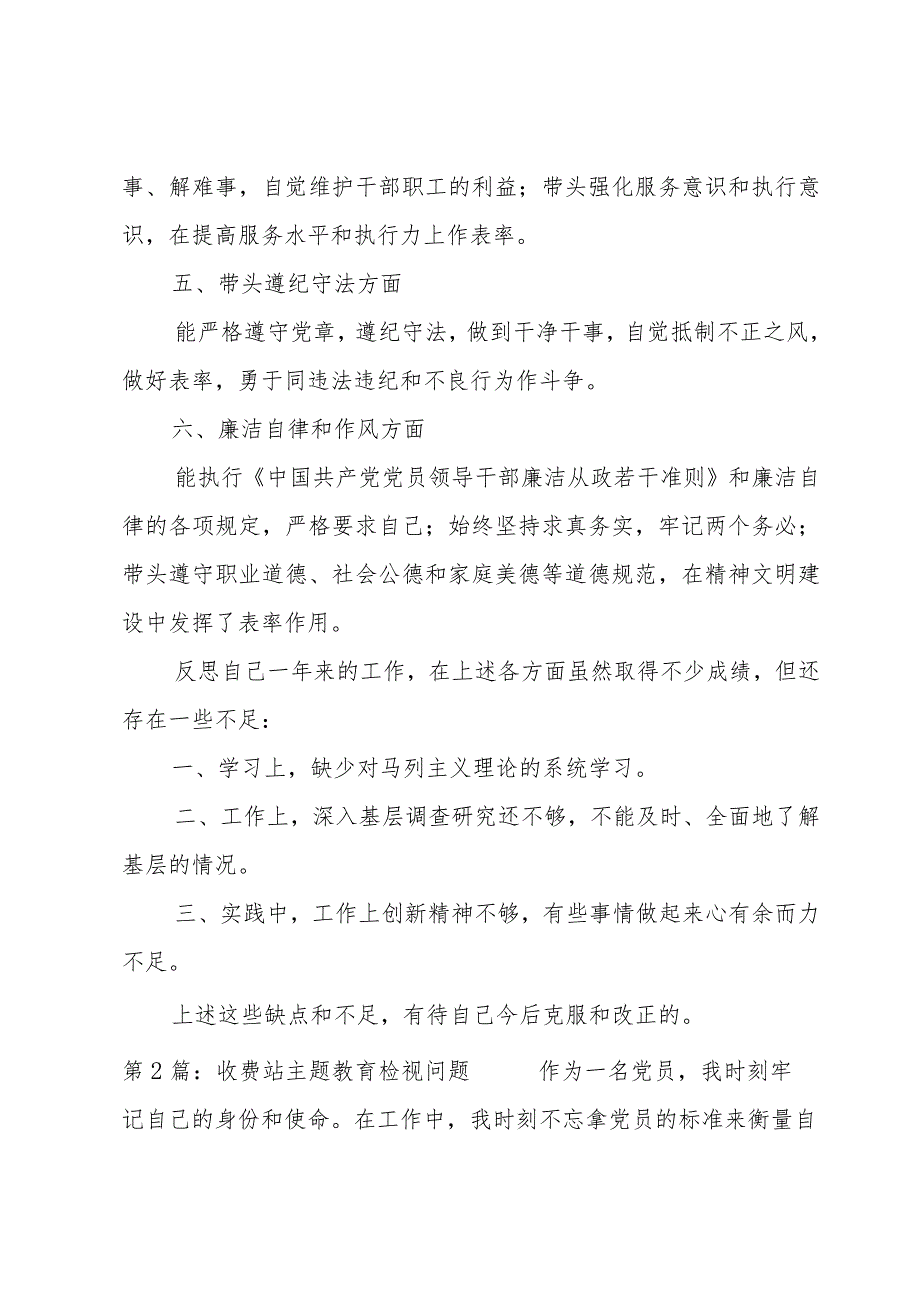 事、解难事，自觉维护干部职工的利益；带头强化服务意识和执行意识，在提高服务水平和执行力上作表率。

五、带头遵纪守法方面

能严格遵守党章，遵纪守法，做到干净干事，自觉抵制不正之风，做好表率，勇于同违法违纪和不良行为作斗争。

六、廉洁自律和作风方面

能执行《中国共产党党员领导干部廉洁从政若干准则》和廉洁自律的各项规定，严格要求自己；始终坚持求真务实，牢记两个务必；带头遵守职业道德、社会公德和家庭美德等道德规范，在精神文明建设中发挥了表率作用。

反思自己一年来的工作，在上述各方面虽然取得不少成绩，但还存在一些不足：

一、学习上，缺少对马列主义理论的系统学习。

二、工作上，深入基层调查研究还不够，不能及时、全面地了解基层的情况。

三、实践中，工作上创新精神不够，有些事情做起来心有余而力不足。

上述这些缺点和不足，有待自己今后克服和改正的。

第2篇：收费站主题教育检视问题　　作为一名党员，我时刻牢记自己的身份和使命。在工作中，我时刻不忘拿党员的标准来衡量自